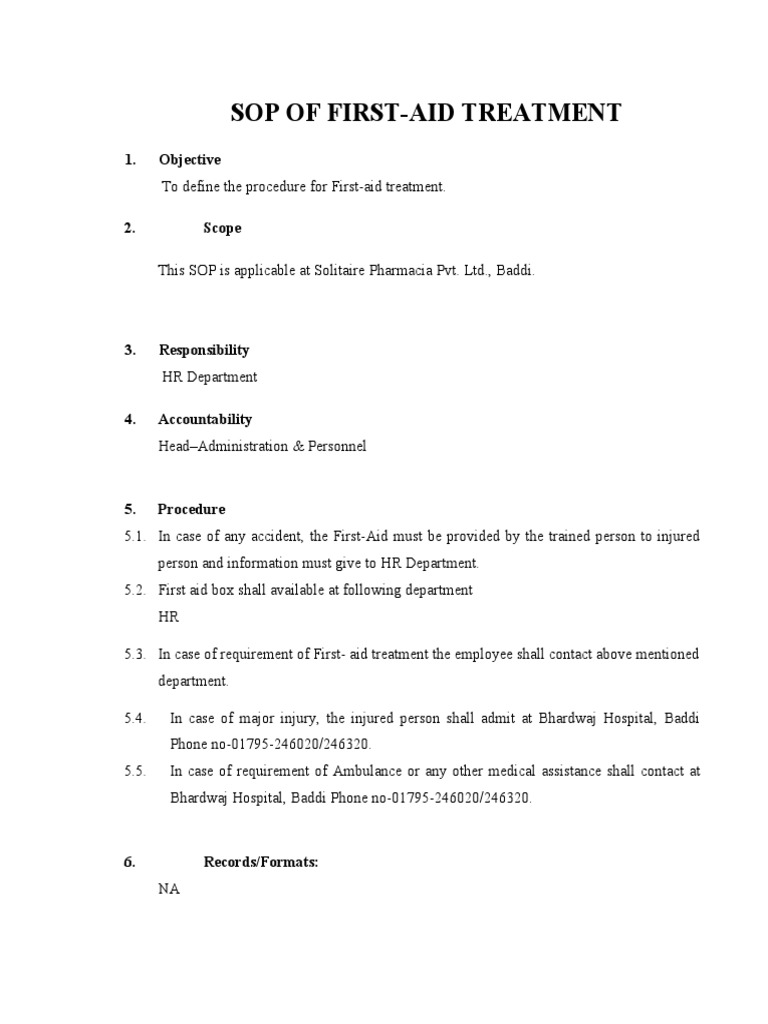 SOP OF FIRST-AID TREATMENT

1. Objective

To define the procedure for First-aid treatment.

2. Scope

This SOP is applicable at Solitaire Pharmacia Pvt. Ltd., Baddi.

3. Responsibility

HR Department

4. Accountability

Head–Administration & Personnel

5. Procedure

5.1. In case of any accident, the First-Aid must be provided by the trained person to injured person and information must give to HR Department.

5.2. First aid box shall available at following department

HR

5.3. In case of requirement of First- aid treatment the employee shall contact above mentioned department.

5.4. In case of major injury, the injured person shall admit at Bhardwaj Hospital, Baddi Phone no-01795-246020/246320.

5.5. In case of requirement of Ambulance or any other medical assistance shall contact at Bhardwaj Hospital, Baddi Phone no-01795-246020/246320.

6. Records/Formats:

NA